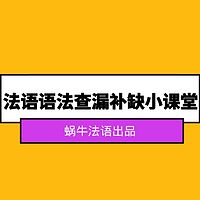 法语语法查漏补缺小课堂

蜗牛法语出品